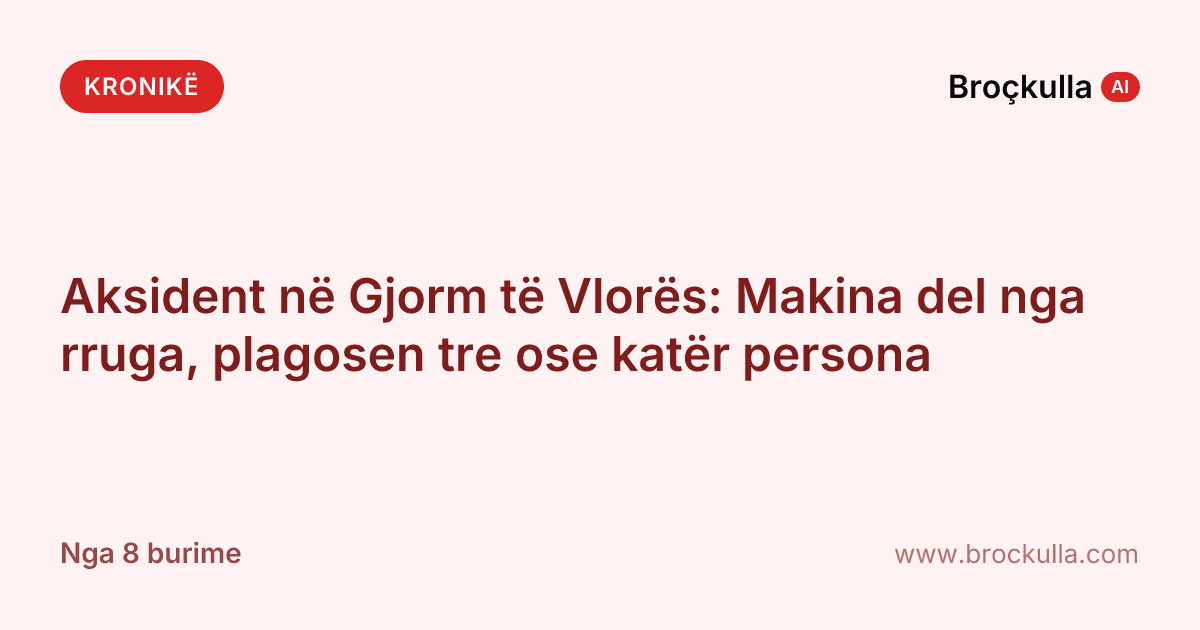 KRONIKË

Broçkulla AI

Aksident në Gjorm të Vlorës: Makina del nga rruga, plagosen tre ose katër persona

Nga 8 burime

www.brockulla.com